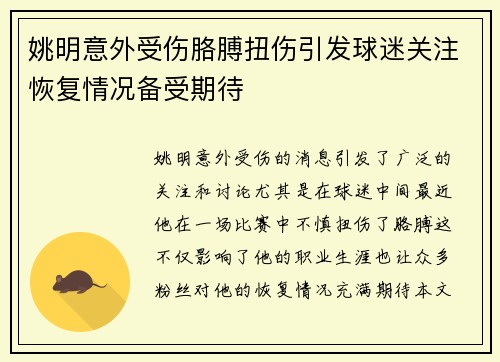 姚明意外受伤胳膊扭伤引发球迷关注恢复情况备受期待

姚明意外受伤的消息引发了广泛的关注和讨论尤其是在球迷中间最近他在一场比赛中不慎扭伤了胳膊这不仅影响了他的职业生涯也让众多粉丝对他的恢复情况充满期待本文